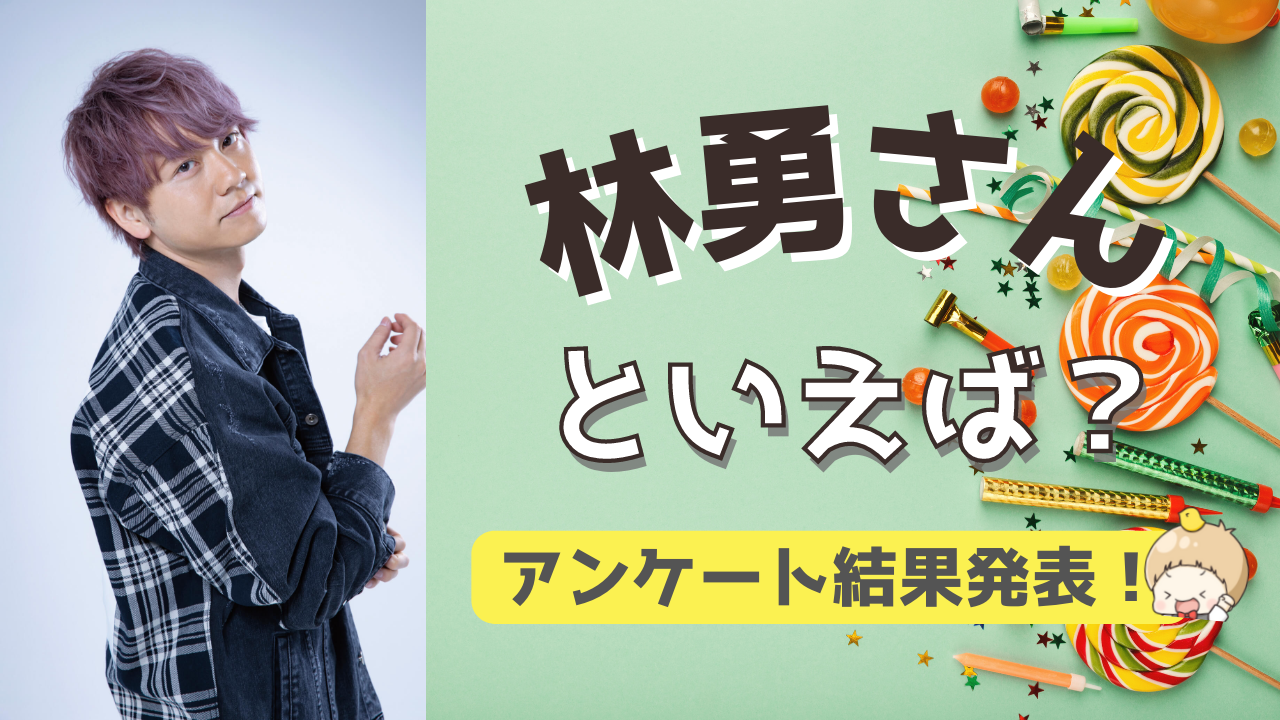 林勇さん
といえば？

アンケート結果発表！